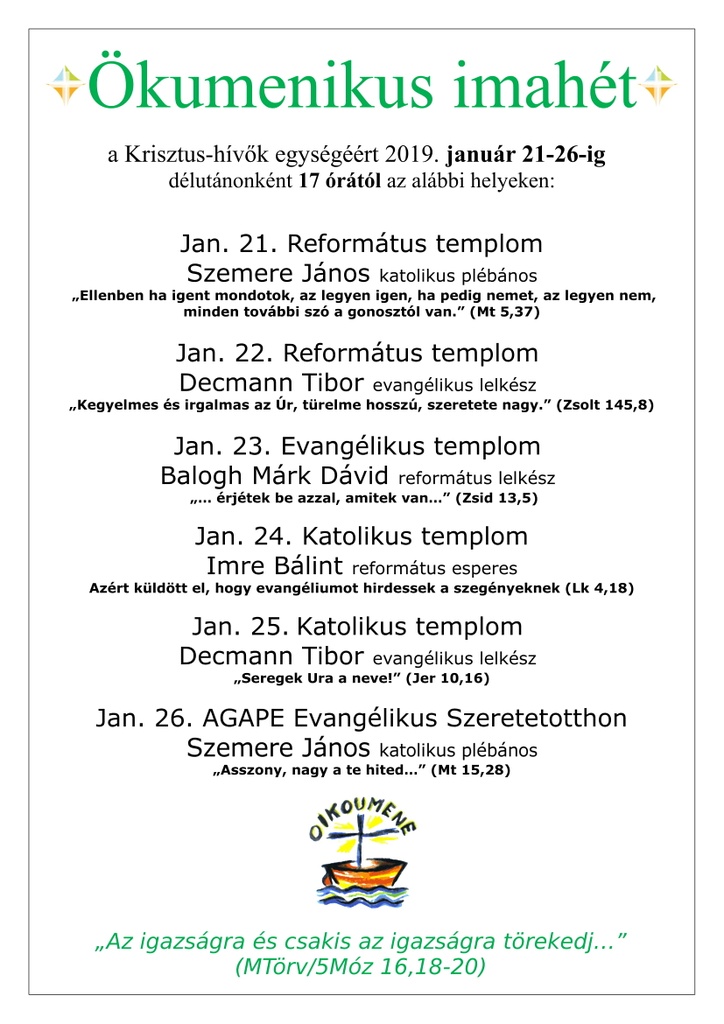 Ökumenikus imahét

a Krisztus-hívők egységéért 2019. január 21-26-ig
délutánonként 17 órától az alábbi helyeken:

Jan. 21. Református templom
Szemere János katolikus plébános
„Ellenben ha igent mondotok, az legyen igen, ha pedig nemet, az legyen nem, minden további szó a gonosztól van.” (Mt 5,37)

Jan. 22. Református templom
Decmann Tibor evangélikus lelkész
„Kegyelmes és irgalmas az Úr, türelme hosszú, szeretete nagy.” (Zsolt 145,8)

Jan. 23. Evangélikus templom
Balogh Márk Dávid református lelkész
„… érjétek be azzal, amitek van…” (Zsid 13,5)

Jan. 24. Katolikus templom
Imre Bálint református esperes
Azért küldött el, hogy evangéliumot hirdessek a szegényeknek (Lk 4,18)

Jan. 25. Katolikus templom
Decmann Tibor evangélikus lelkész
„Seregek Ura a neve!” (Jer 10,16)

Jan. 26. AGAPE Evangélikus Szeretetotthon
Szemere János katolikus plébános
„Asszony, nagy a te hited…” (Mt 15,28)

OIKOUMENE

„Az igazságra és csakis az igazságra törekedj…”
(MTörv/5Móz 16,18-20)